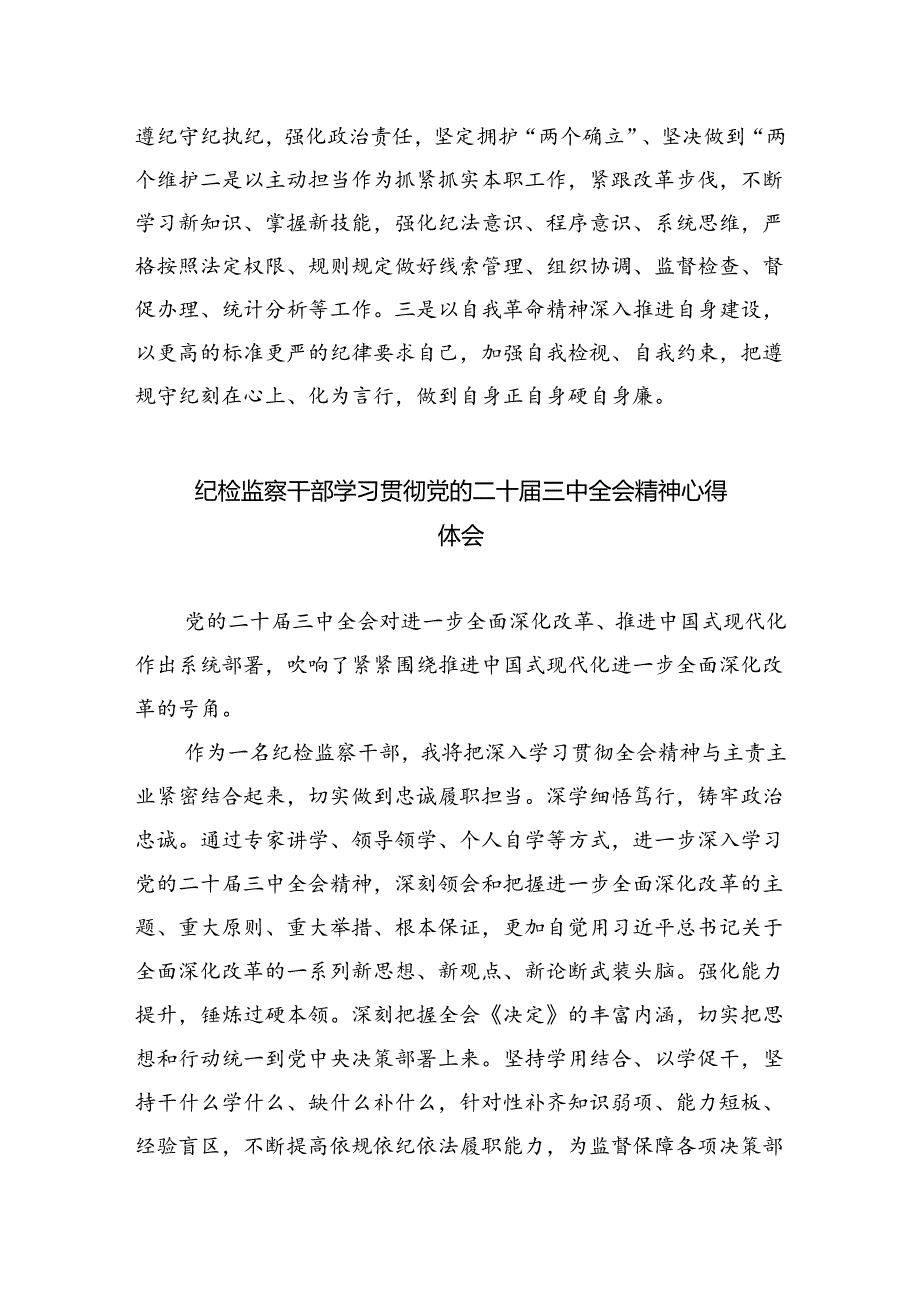 遵纪守纪执纪，强化政治责任，坚定拥护“两个确立”、坚决做到“两个维护二是以主动担当作为抓紧抓实本职工作，紧跟改革步伐，不断学习新知识、掌握新技能，强化纪法意识、程序意识、系统思维，严格按照法定权限、规则规定做好线索管理、组织协调、监督检查、督促办理、统计分析等工作。三是以自我革命精神深入推进自身建设，以更高的标准更严的纪律要求自己，加强自我检视、自我约束，把遵规守纪刻在心上、化为言行，做到自身正自身硬自身廉。

纪检监察干部学习贯彻党的二十届三中全会精神心得体会

党的二十届三中全会对进一步全面深化改革、推进中国式现代化作出系统部署，吹响了紧紧围绕推进中国式现代化进一步全面深化改革的号角。

作为一名纪检监察干部，我将把深入学习贯彻全会精神与主责主业紧密结合起来，切实做到忠诚履职担当。深学细悟笃行，铸牢政治忠诚。通过专家讲学、领导领学、个人自学等方式，进一步深入学习党的二十届三中全会精神，深刻领会和把握进一步全面深化改革的主题、重大原则、重大举措、根本保证，更加自觉用习近平总书记关于全面深化改革的一系列新思想、新观点、新论断武装头脑。强化能力提升，锤炼过硬本领。深刻把握全会《决定》的丰富内涵，切实把思想和行动统一到党中央决策部署上来。坚持学用结合、以学促干，坚持干什么学什么、缺什么补什么，针对性补齐知识弱项、能力短板、经验盲区，不断提高依规依纪依法履职能力，为监督保障各项决策部